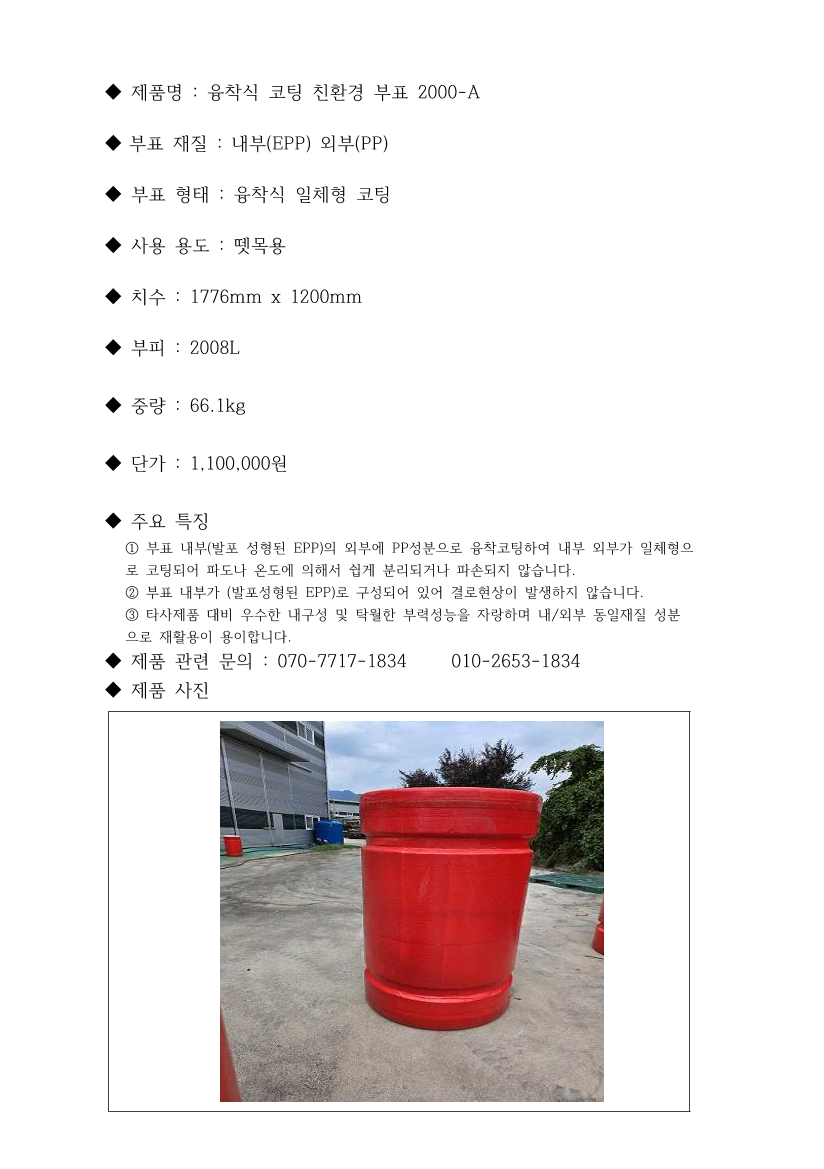 ◆ 제품명 : 융착식 코팅 친환경 부표 2000-A

◆ 부표 재질 : 내부(EPP) 외부(PP)

◆ 부표 형태 : 융착식 일체형 코팅

◆ 사용 용도 : 뗏목용

◆ 치수 : 1776mm x 1200mm

◆ 부피 : 2008L

◆ 중량 : 66.1kg

◆ 단가 : 1,100,000원

◆ 주요 특징
① 부표 내부(발포 성형된 EPP)의 외부에 PP성분으로 융착코팅하여 내부 외부가 일체형으로 코팅되어 파도나 온도에 의해서 쉽게 분리되거나 파손되지 않습니다.
② 부표 내부가 (발포성형된 EPP)로 구성되어 있어 결로현상이 발생하지 않습니다.
③ 타사제품 대비 우수한 내구성 및 탁월한 부력성능을 자랑하며 내/외부 동일재질 성분으로 재활용이 용이합니다.
◆ 제품 관련 문의 : 070-7717-1834 010-2653-1834
◆ 제품 사진